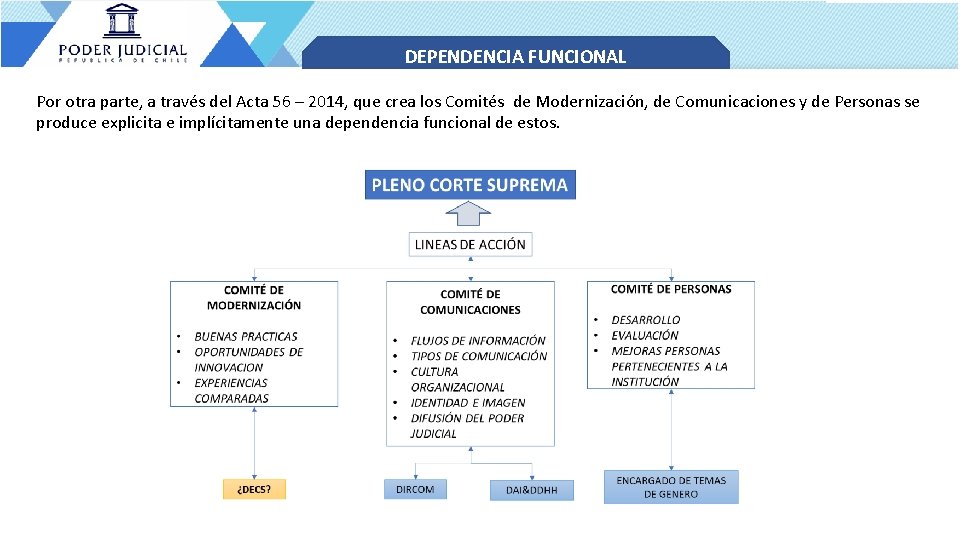 PODER JUDICIAL
REPÚBLICA DE CHILE

DEPENDENCIA FUNCIONAL

Por otra parte, a través del Acta 56 – 2014, que crea los Comités de Modernización, de Comunicaciones y de Personas se produce explicita e implícitamente una dependencia funcional de estos.

PLENO CORTE SUPREMA

LINEAS DE ACCIÓN

COMITÉ DE MODERNIZACIÓN
• BUENAS PRACTICAS
• OPORTUNIDADES DE INNOVACION
• EXPERIENCIAS COMPARADAS

COMITÉ DE COMUNICACIONES
• FLUJOS DE INFORMACIÓN
• TIPOS DE COMUNICACIÓN
• CULTURA ORGANIZACIONAL
• IDENTIDAD E IMAGEN
• DIFUSIÓN DEL PODER JUDICIAL

COMITÉ DE PERSONAS
• DESARROLLO
• EVALUACIÓN
• MEJORAS PERSONAS PERTENECIENTES A LA INSTITUCIÓN

¿DECS?

DIRCOM

DAI&DDHH

ENCARGADO DE TEMAS DE GENERO